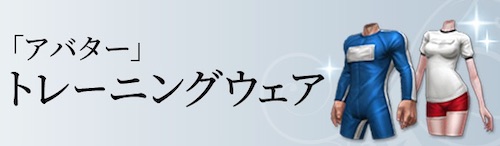 「アバター」
トレーニングウェア